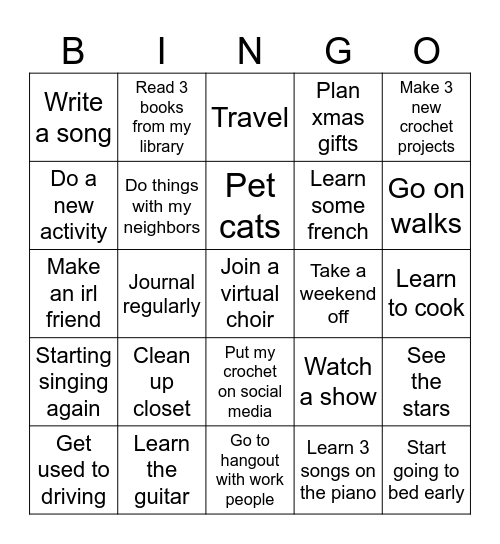 | B | I | N | G | O |
|---|---|---|---|---|
| Write a song | Read 3 books from my library | Travel | Plan xmas gifts | Make 3 new crochet projects |
| Do a new activity | Do things with my neighbors | Pet cats | Learn some french | Go on walks |
| Make an irl friend | Journal regularly | Join a virtual choir | Take a weekend off | Learn to cook |
| Starting singing again | Clean up closet | Put my crochet on social media | Watch a show | See the stars |
| Get used to driving | Learn the guitar | Go to hangout with work people | Learn 3 songs on the piano | Start going to bed early |